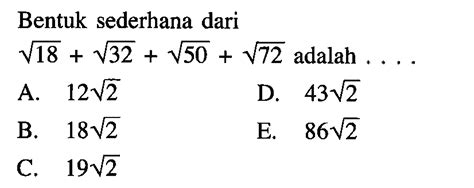 Bentuk sederhana dari

$\sqrt{18} + \sqrt{32} + \sqrt{50} + \sqrt{72}$ adalah . . . .

A. $12\sqrt{2}$

B. $18\sqrt{2}$

C. $19\sqrt{2}$

D. $43\sqrt{2}$

E. $86\sqrt{2}$